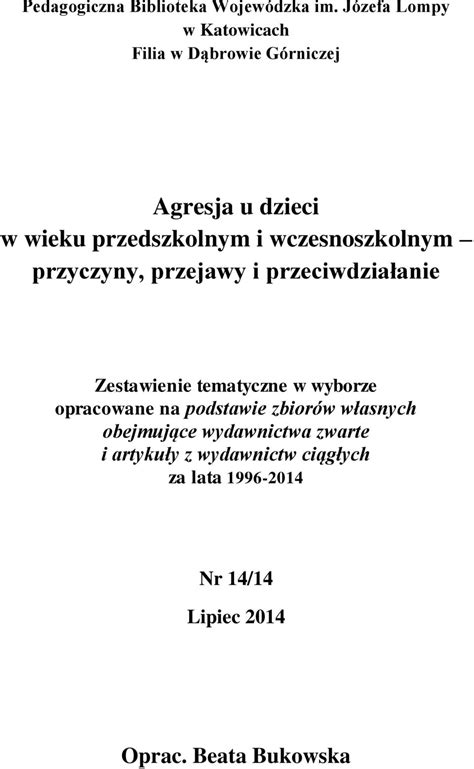 Pedagogiczna Biblioteka Wojewódzka im. Józefa Lompy
w Katowicach
Filia w Dąbrowie Górniczej

Agresja u dzieci
w wieku przedszkolnym i wczesnoszkolnym –
przyczyny, przejawy i przeciwdziałanie

Zestawienie tematyczne w wyborze
opracowane na podstawie zbiorów własnych
obejmujące wydawnictwa zwarte
i artykuły z wydawnictw ciągłych
za lata 1996-2014

Nr 14/14

Lipiec 2014

Oprac. Beata Bukowska